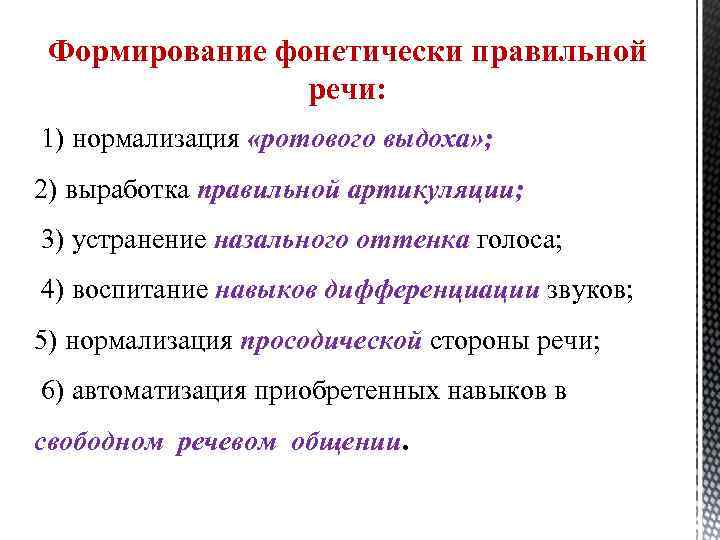 Формирование фонетически правильной речи:

1) нормализация «ротового выдоха»;

2) выработка правильной артикуляции;

3) устранение назального оттенка голоса;

4) воспитание навыков дифференциации звуков;

5) нормализация просодической стороны речи;

6) автоматизация приобретенных навыков в свободном речевом общении.